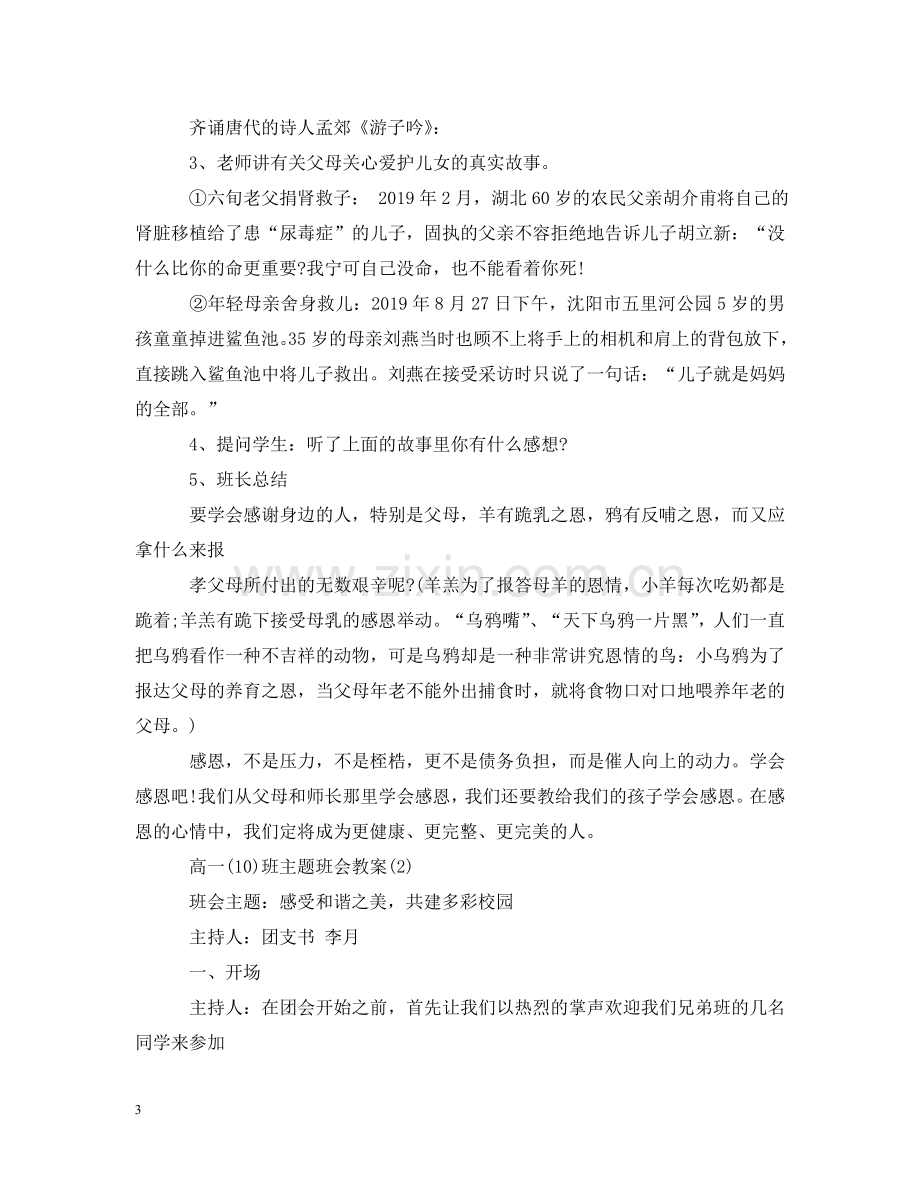 齐诵唐代的诗人孟郊《游子吟》：

3、老师讲有关父母关心爱护儿女的真实故事。

①六旬老父捐肾救子：2019年2月，湖北60岁的农民父亲胡介甫将自己的肾脏移植给了患“尿毒症”的儿子，固执的父亲不容拒绝地告诉儿子胡立新：“没什么比你的命更重要?我宁可自己没命，也不能看着你死!

②年轻母亲舍身救儿：2019年8月27日下午，沈阳市五里河公园5岁的男孩童童掉进鲨鱼池。35岁的母亲刘燕当时也顾不上将手上的相机和肩上的背包放下，直接跳入鲨鱼池中将儿子救出。刘燕在接受采访时只说了一句话：“儿子就是妈妈的全部。”

4、提问学生：听了上面的故事里你有什么感想?

5、班长总结

要学会感谢身边的人，特别是父母，羊有跪乳之恩，鸦有反哺之恩，而又应拿什么来报

孝父母所付出的无数艰辛呢?(羊羔为了报答母羊的恩情，小羊每次吃奶都是跪着;羊羔有跪下接受母乳的感恩举动。“乌鸦嘴”、“天下乌鸦一片黑”，人们一直把乌鸦看作一种不吉祥的动物，可是乌鸦却是一种非常讲究恩情的鸟：小乌鸦为了报达父母的养育之恩，当父母年老不能外出捕食时，就将食物口对口地喂养年老的父母。)

感恩，不是压力，不是桎梏，更不是债务负担，而是催人向上的动力。学会感恩吧!我们从父母和师长那里学会感恩，我们还要教给我们的孩子学会感恩。在感恩的心情中，我们定将成为更健康、更完整、更完美的人。

高一(10)班主题班会教案(2)

班会主题：感受和谐之美，共建多彩校园

主持人：团支书 李月

一、开场

主持人：在团会开始之前，首先让我们以热烈的掌声欢迎我们兄弟班的几名同学来参加

3

www.zixin.com.cn